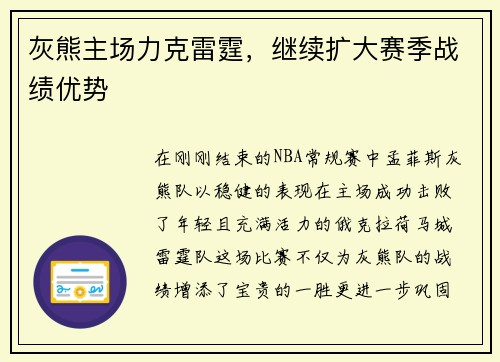 灰熊主场力克雷霆，继续扩大赛季战绩优势

在刚刚结束的NBA常规赛中孟菲斯灰熊队以稳健的表现在主场成功击败了年轻且充满活力的俄克拉荷马城雷霆队这场比赛不仅为灰熊队的战绩增添了宝贵的一胜更进一步巩固